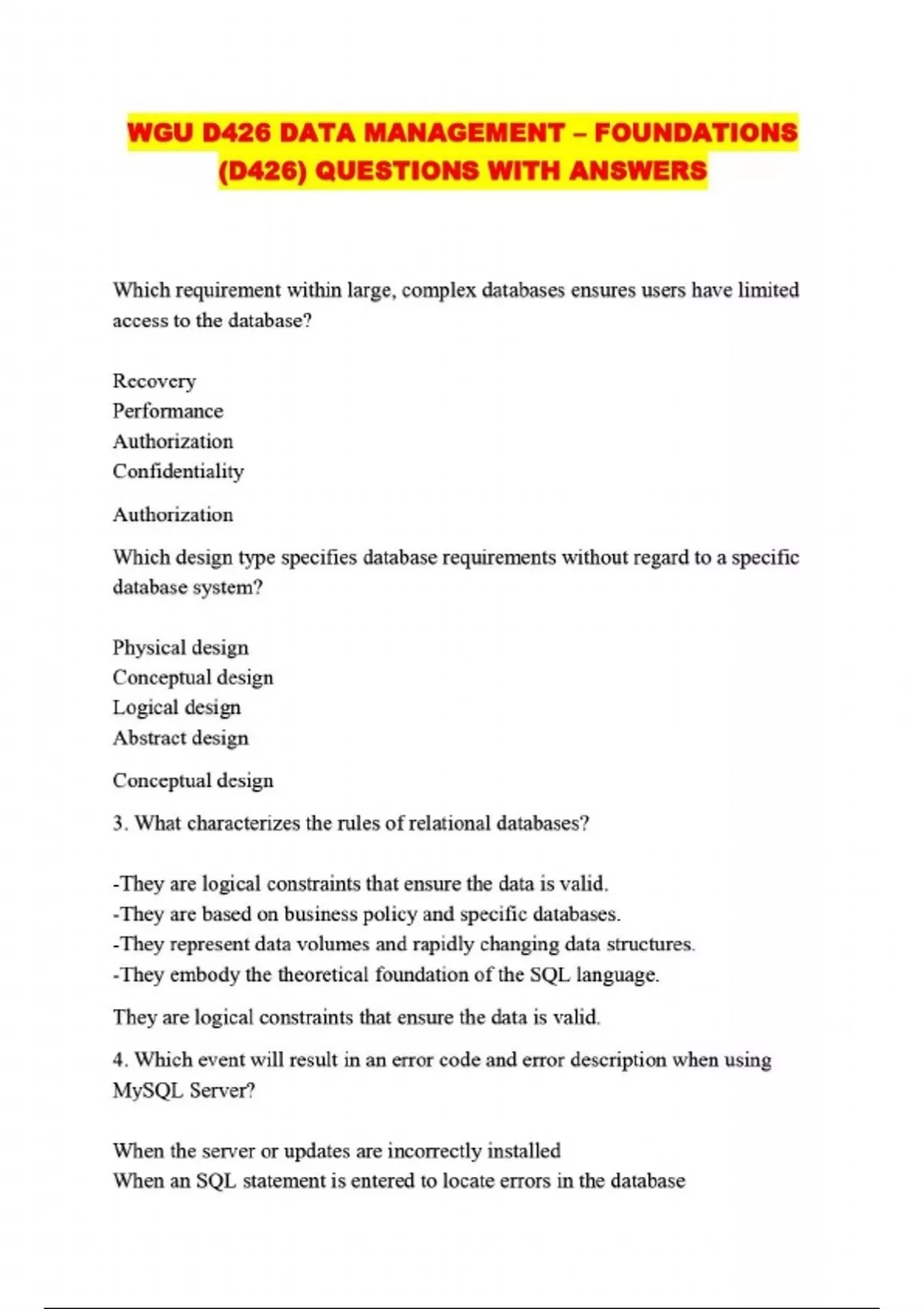 WGU D426 DATA MANAGEMENT – FOUNDATIONS (D426) QUESTIONS WITH ANSWERS

Which requirement within large, complex databases ensures users have limited access to the database?

Recovery
Performance
Authorization
Confidentiality

Authorization

Which design type specifies database requirements without regard to a specific database system?

Physical design
Conceptual design
Logical design
Abstract design

Conceptual design

3. What characterizes the rules of relational databases?

-They are logical constraints that ensure the data is valid.
-They are based on business policy and specific databases.
-They represent data volumes and rapidly changing data structures.
-They embody the theoretical foundation of the SQL language.

They are logical constraints that ensure the data is valid.

4. Which event will result in an error code and error description when using MySQL Server?

When the server or updates are incorrectly installed
When an SQL statement is entered to locate errors in the database